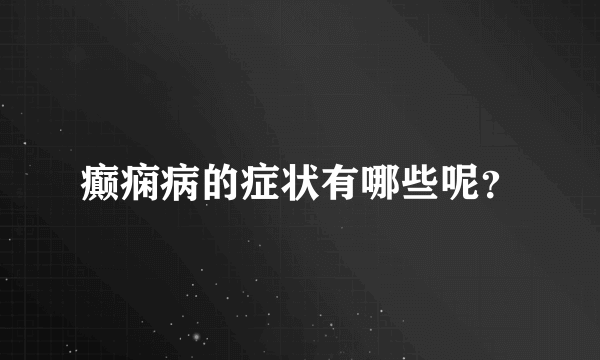 癫痫病的症状有哪些呢?